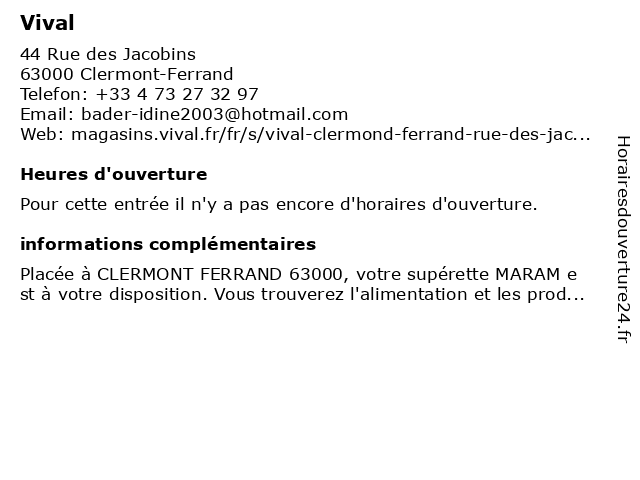 Vival

44 Rue des Jacobins
63000 Clermont-Ferrand
Telefon: +33 4 73 27 32 97
Email: bader-idine2003@hotmail.com
Web: magasins.vival.fr/fr/s/vival-clermond-ferrand-rue-des-jac...

Heures d'ouverture

Pour cette entrée il n'y a pas encore d'horaires d'ouverture.

informations complémentaires

Placée à CLERMONT FERRAND 63000, votre supérette MARAM e st à votre disposition. Vous trouverez l'alimentation et les prod...

Horairesdouverture24.fr